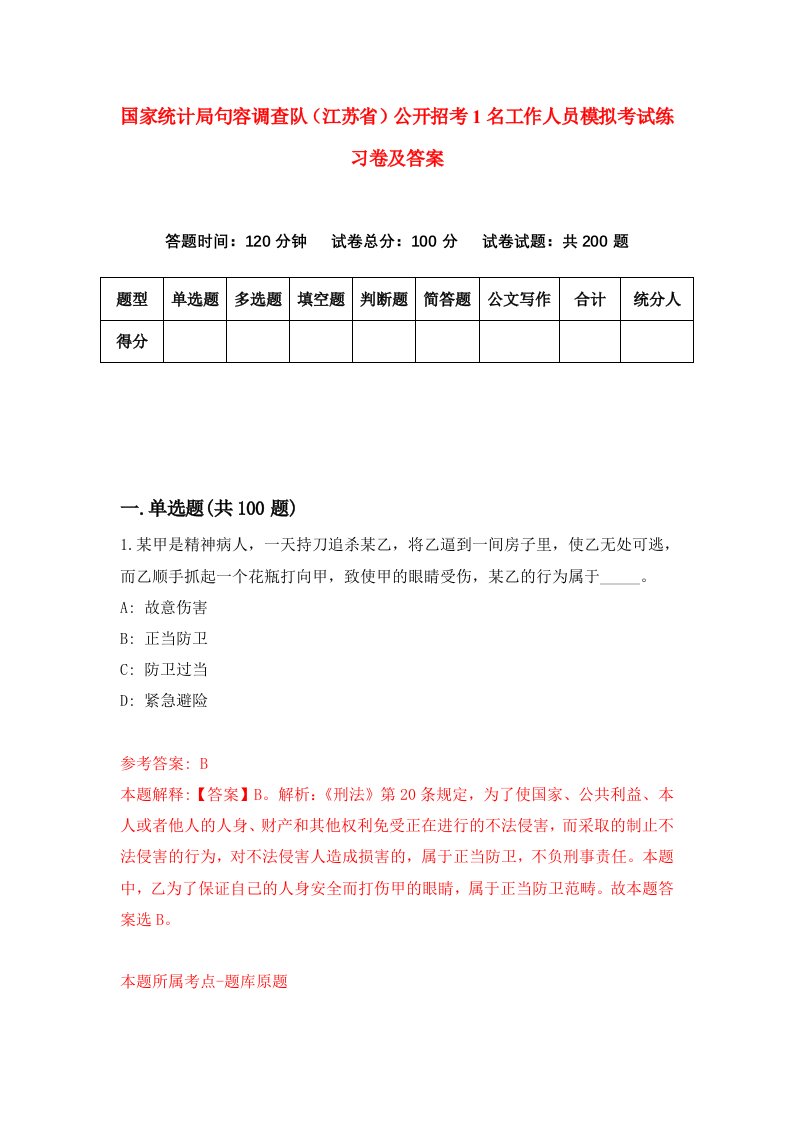 国家统计局句容调查队（江苏省）公开招考1名工作人员模拟考试练习卷及答案

答题时间：120分钟　试卷总分：100分　试卷试题：共200题

| 题型 | 单选题 | 多选题 | 填空题 | 判断题 | 简答题 | 公文写作 | 合计 | 统分人 |
|---|---|---|---|---|---|---|---|---|
| 得分 | | | | | | | | |

一.单选题(共100题)

1.某甲是精神病人，一天持刀追杀某乙，将乙逼到一间房子里，使乙无处可逃，而乙顺手抓起一个花瓶打向甲，致使甲的眼睛受伤，某乙的行为属于_____。

A: 故意伤害

B: 正当防卫

C: 防卫过当

D: 紧急避险

参考答案: B

本题解释:【答案】B。解析:《刑法》第20条规定，为了使国家、公共利益、本人或者他人的人身、财产和其他权利免受正在进行的不法侵害，而采取的制止不法侵害的行为，对不法侵害人造成损害的，属于正当防卫，不负刑事责任。本题中，乙为了保证自己的人身安全而打伤甲的眼睛，属于正当防卫范畴。故本题答案选B。

本题所属考点-题库原题